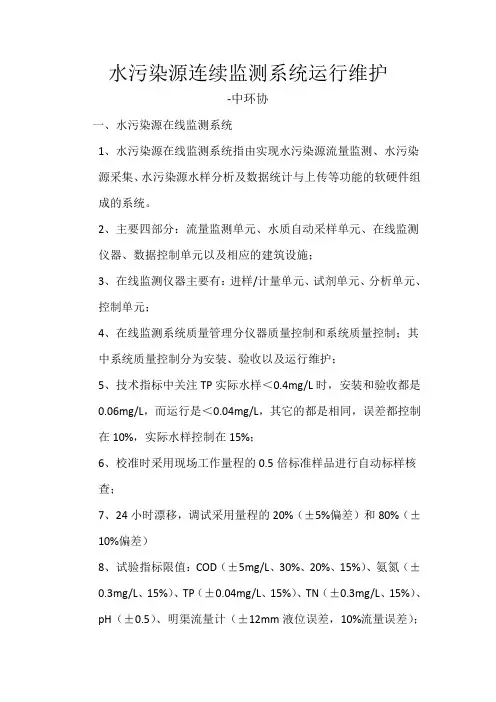 水污染源连续监测系统运行维护

-中环协

一、水污染源在线监测系统

1、水污染源在线监测系统指由实现水污染源流量监测、水污染源采集、水污染源水样分析及数据统计与上传等功能的软硬件组成的系统。

2、主要四部分：流量监测单元、水质自动采样单元、在线监测仪器、数据控制单元以及相应的建筑设施；

3、在线监测仪器主要有：进样/计量单元、试剂单元、分析单元、控制单元；

4、在线监测系统质量管理分仪器质量控制和系统质量控制；其中系统质量控制分为安装、验收以及运行维护；

5、技术指标中关注 TP 实际水样＜0.4mg/L 时，安装和验收都是 0.06mg/L，而运行是＜0.04mg/L，其它的都是相同，误差都控制在 10%，实际水样控制在 15%；

6、校准时采用现场工作量程的 0.5 倍标准样品进行自动标样核查；

7、24 小时漂移，调试采用量程的 20%（±5%偏差）和 80%（±10%偏差）

8、试验指标限值：COD（±5mg/L、30%、20%、15%）、氨氮（±0.3mg/L、15%）、TP（±0.04mg/L、15%）、TN（±0.3mg/L、15%）、pH（±0.5）、明渠流量计（±12mm 液位误差，10%流量误差）；